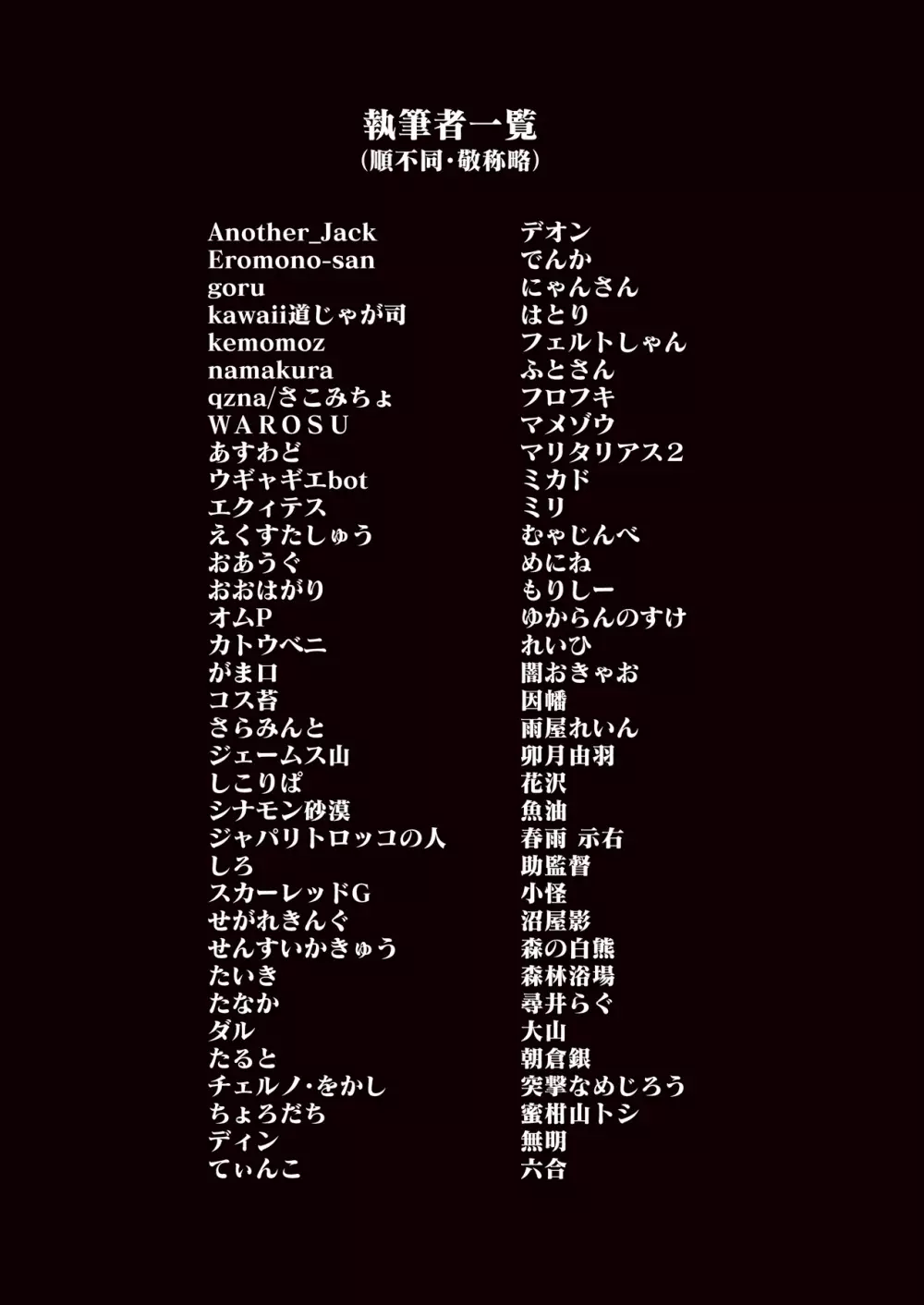 執筆者一覧
（順不同・敬称略）

Another_Jack
Eromono-san
goru
kawaii道じゃが司
kemomoz
namakura
qzna/さこみちょ
WAROSU
あすわど
ウギャギエbot
エクィテス
えくすたしゅう
おあうぐ
おおはがり
オムP
カトウベニ
がま口
コス苔
さらみんと
ジェームス山
しこりぱ
シナモン砂漠
ジャパリトロッコの人
しろ
スカーレッドG
せがれきんぐ
せんすいかきゅう
たいき
たなか
ダル
たると
チェルノ・をかし
ちょろだち
ディン
てぃんこ

デオン
でんか
にゃんさん
はとり
フェルトしゃん
ふとさん
フロフキ
マメゾウ
マリタリアス２
ミカド
ミリ
むゃじんべ
めにね
もりしー
ゆからんのすけ
れいひ
闇おきゃお
因幡
雨屋れいん
卯月由羽
花沢
魚油
春雨 示右
助監督
小怪
沼屋影
森の白熊
森林浴場
尋井らぐ
大山
朝倉銀
突撃なめじろう
蜜柑山トシ
無明
六合